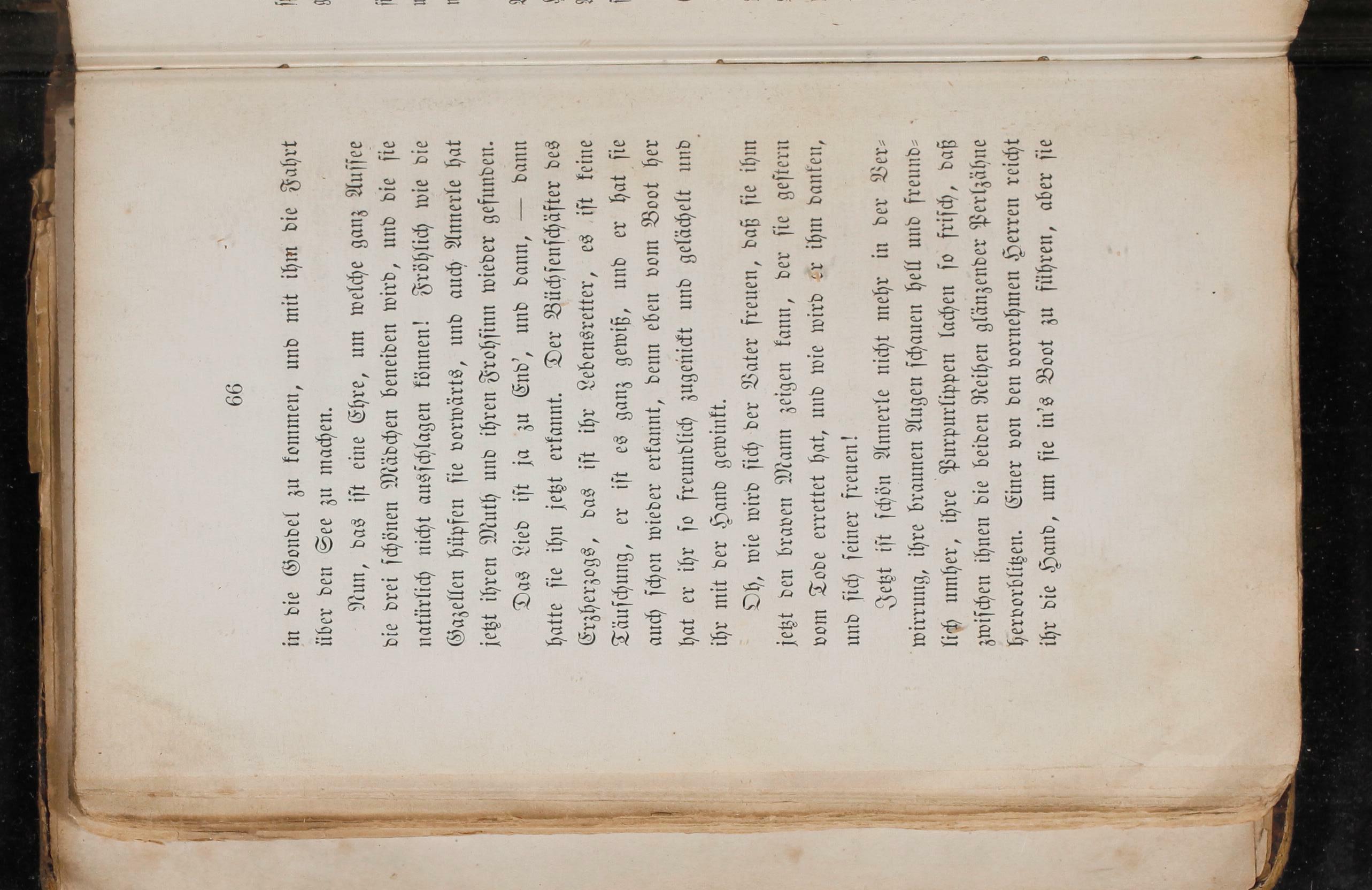 66

in die Gondel zu kommen, und mit ihm die Fahrt über den See zu machen.

Nun, das ist eine Ehre, um welche ganz Aussee die drei schönen Mädchen beneiden wird, und die sie natürlich nicht ausschlagen können! Fröhlich wie die Gazellen hüpfen sie vorwärts, und auch Annerle hat jetzt ihren Muth und ihren Frohsinn wieder gefunden.

Das Lied ist ja zu End', und dann, — dann hatte sie ihn jetzt erkannt. Der Büchsenschäfter des Erzherzogs, das ist ihr Lebensretter, es ist keine Täuschung, er ist es ganz gewiß, und er hat sie auch schon wieder erkannt, denn eben vom Boot her hat er ihr so freundlich zugenickt und gelächelt und ihr mit der Hand gewinkt.

Oh, wie wird sich der Vater freuen, daß sie ihm jetzt den braven Mann zeigen kann, der sie gestern vom Tode errettet hat, und wie wird er ihm danken, und sich seiner freuen!

Jetzt ist schön Annerle nicht mehr in der Verwirrung, ihre braunen Augen schauen hell und freundlich umher, ihre Purpurlippen lachen so frisch, daß zwischen ihnen die beiden Reihen glänzender Perlzähne hervorblitzen. Einer von den vornehmen Herren reicht ihr die Hand, um sie in's Boot zu führen, aber sie